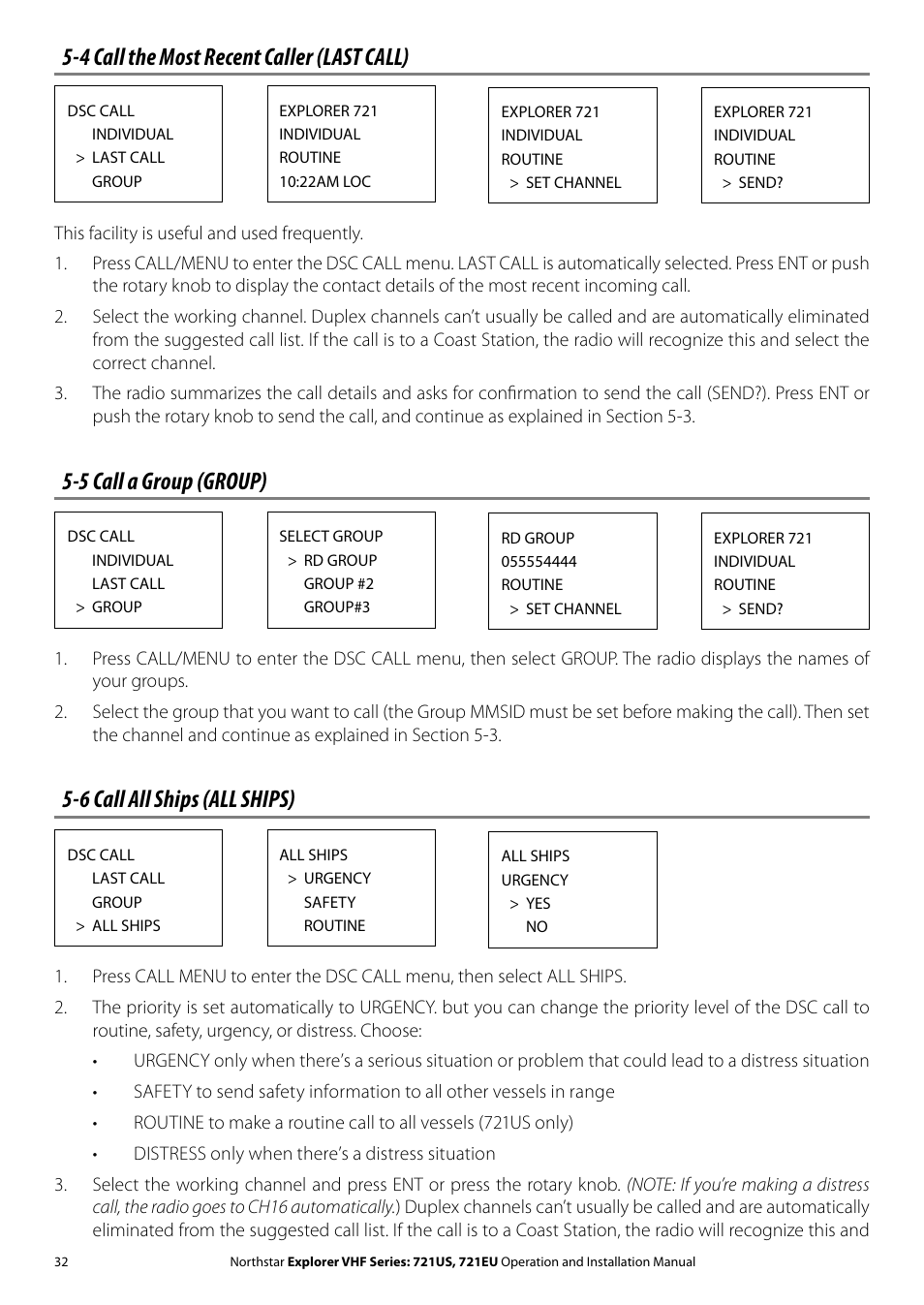 5-4 Call the Most Recent Caller (LAST CALL)

DSC CALL
INDIVIDUAL
> LAST CALL
GROUP

EXPLORER 721
INDIVIDUAL
ROUTINE
10:22AM LOC

EXPLORER 721
INDIVIDUAL
ROUTINE
> SET CHANNEL

EXPLORER 721
INDIVIDUAL
ROUTINE
> SEND?

This facility is useful and used frequently.

1. Press CALL/MENU to enter the DSC CALL menu. LAST CALL is automatically selected. Press ENT or push the rotary knob to display the contact details of the most recent incoming call.

2. Select the working channel. Duplex channels can't usually be called and are automatically eliminated from the suggested call list. If the call is to a Coast Station, the radio will recognize this and select the correct channel.

3. The radio summarizes the call details and asks for confirmation to send the call (SEND?). Press ENT or push the rotary knob to send the call, and continue as explained in Section 5-3.

5-5 Call a Group (GROUP)

DSC CALL
INDIVIDUAL
LAST CALL
> GROUP

SELECT GROUP
> RD GROUP
GROUP #2
GROUP#3

RD GROUP
055554444
ROUTINE
> SET CHANNEL

EXPLORER 721
INDIVIDUAL
ROUTINE
> SEND?

1. Press CALL/MENU to enter the DSC CALL menu, then select GROUP. The radio displays the names of your groups.

2. Select the group that you want to call (the Group MMSID must be set before making the call). Then set the channel and continue as explained in Section 5-3.

5-6 Call All Ships (ALL SHIPS)

DSC CALL
LAST CALL
GROUP
> ALL SHIPS

ALL SHIPS
> URGENCY
SAFETY
ROUTINE

ALL SHIPS
URGENCY
> YES
NO

1. Press CALL MENU to enter the DSC CALL menu, then select ALL SHIPS.

2. The priority is set automatically to URGENCY. but you can change the priority level of the DSC call to routine, safety, urgency, or distress. Choose:

• URGENCY only when there's a serious situation or problem that could lead to a distress situation

• SAFETY to send safety information to all other vessels in range

• ROUTINE to make a routine call to all vessels (721US only)

• DISTRESS only when there's a distress situation

3. Select the working channel and press ENT or press the rotary knob. (NOTE: If you're making a distress call, the radio goes to CH16 automatically.) Duplex channels can't usually be called and are automatically eliminated from the suggested call list. If the call is to a Coast Station, the radio will recognize this and

32 Northstar Explorer VHF Series: 721US, 721EU Operation and Installation Manual